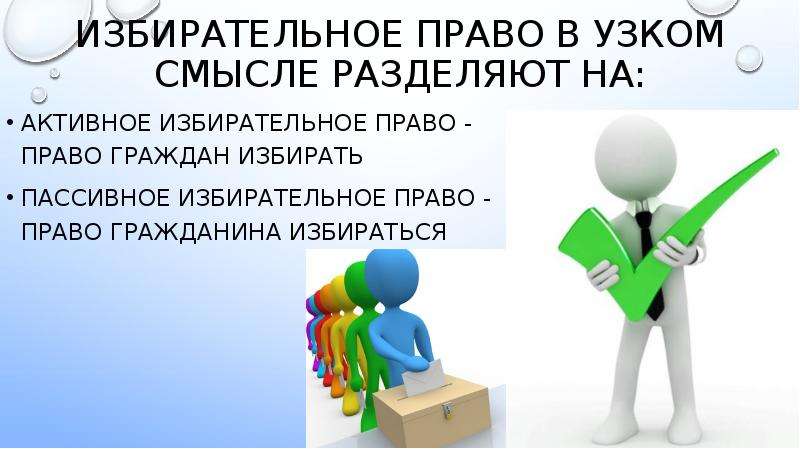 ИЗБИРАТЕЛЬНОЕ ПРАВО В УЗКОМ СМЫСЛЕ РАЗДЕЛЯЮТ НА:

• АКТИВНОЕ ИЗБИРАТЕЛЬНОЕ ПРАВО - ПРАВО ГРАЖДАН ИЗБИРАТЬ

• ПАССИВНОЕ ИЗБИРАТЕЛЬНОЕ ПРАВО - ПРАВО ГРАЖДАНИНА ИЗБИРАТЬСЯ